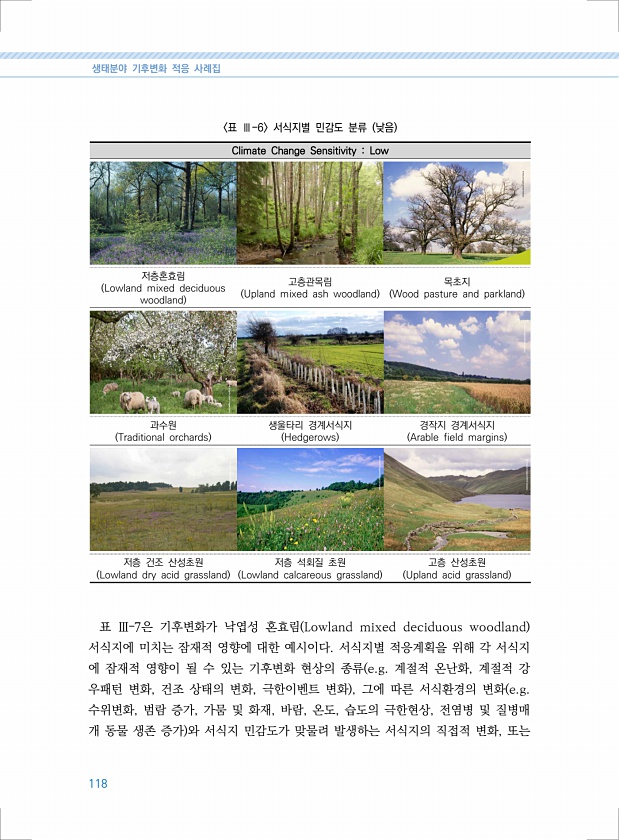 생태분야 기후변화 적응 사례집

〈표 Ⅲ-6〉 서식지별 민감도 분류 (낮음)

| Climate Change Sensitivity : Low | | |
|---|---|---|
| 저층혼효림 (Lowland mixed deciduous woodland) | 고층관목림 (Upland mixed ash woodland) | 목초지 (Wood pasture and parkland) |
| 과수원 (Traditional orchards) | 생울타리 경계서식지 (Hedgerows) | 경작지 경계서식지 (Arable field margins) |
| 저층 건조 산성초원 (Lowland dry acid grassland) | 저층 석회질 초원 (Lowland calcareous grassland) | 고층 산성초원 (Upland acid grassland) |

표 Ⅲ-7은 기후변화가 낙엽성 혼효림(Lowland mixed deciduous woodland) 서식지에 미치는 잠재적 영향에 대한 예시이다. 서식지별 적응계획을 위해 각 서식지에 잠재적 영향이 될 수 있는 기후변화 현상의 종류(e.g. 계절적 온난화, 계절적 강우패턴 변화, 건조 상태의 변화, 극한이벤트 변화), 그에 따른 서식환경의 변화(e.g. 수위변화, 범람 증가, 가뭄 및 화재, 바람, 온도, 습도의 극한현상, 전염병 및 질병매개 동물 생존 증가)와 서식지 민감도가 맞물려 발생하는 서식지의 직접적 변화, 또는

118